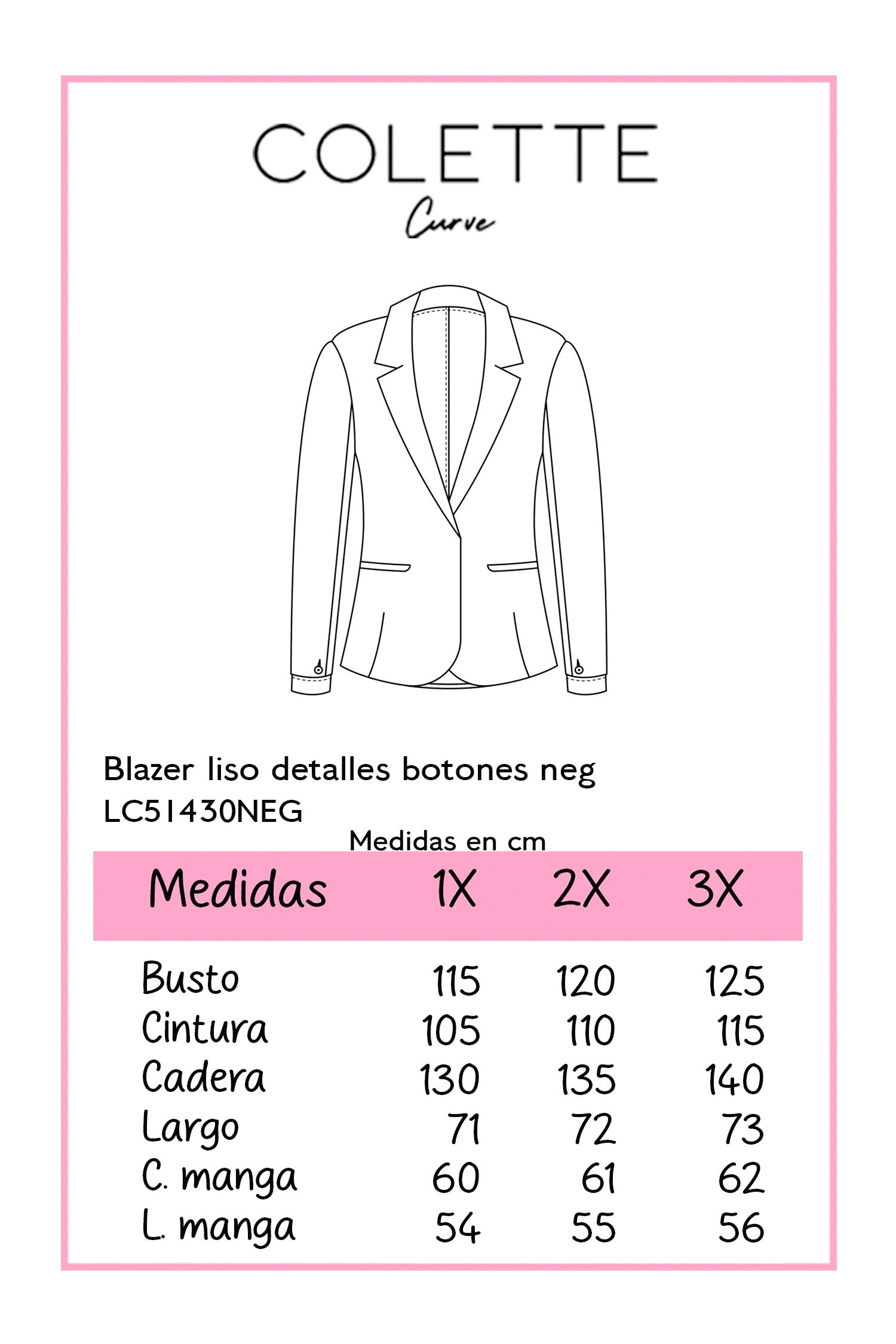 COLETTE
Curve

Blazer liso detalles botones neg
LC51430NEG

Medidas en cm

| Medidas | 1X | 2X | 3X |
|---|---|---|---|
| Busto | 115 | 120 | 125 |
| Cintura | 105 | 110 | 115 |
| Cadera | 130 | 135 | 140 |
| Largo | 71 | 72 | 73 |
| C. manga | 60 | 61 | 62 |
| L. manga | 54 | 55 | 56 |